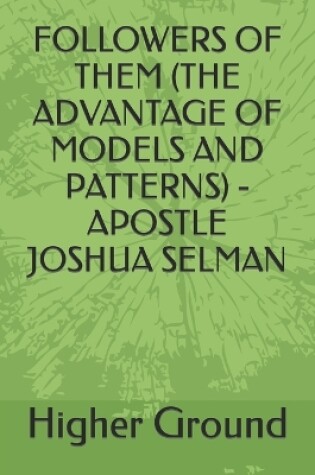 FOLLOWERS OF THEM (THE ADVANTAGE OF MODELS AND PATTERNS) - APOSTLE JOSHUA SELMAN

Higher Ground